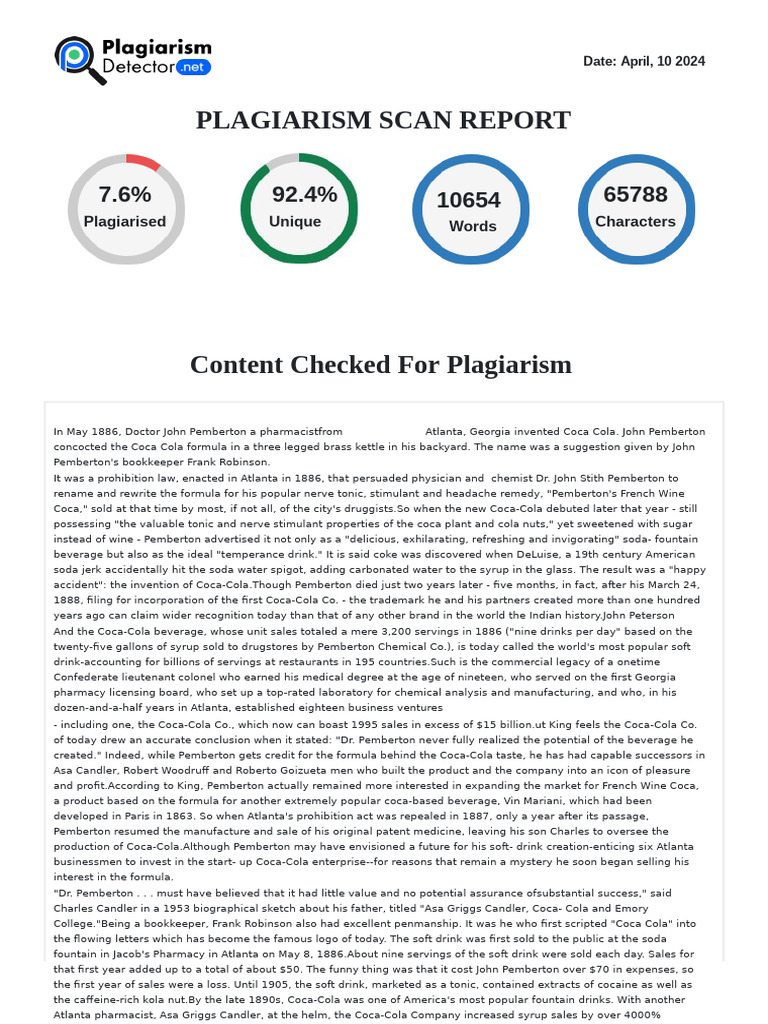 Plagiarism Detector.net

Date: April, 10 2024

PLAGIARISM SCAN REPORT

7.6% Plagiarised

92.4% Unique

10654 Words

65788 Characters

Content Checked For Plagiarism

In May 1886, Doctor John Pemberton a pharmacistfrom Atlanta, Georgia invented Coca Cola. John Pemberton concocted the Coca Cola formula in a three legged brass kettle in his backyard. The name was a suggestion given by John Pemberton's bookkeeper Frank Robinson.
It was a prohibition law, enacted in Atlanta in 1886, that persuaded physician and chemist Dr. John Stith Pemberton to rename and rewrite the formula for his popular nerve tonic, stimulant and headache remedy, "Pemberton's French Wine Coca," sold at that time by most, if not all, of the city's druggists.So when the new Coca-Cola debuted later that year - still possessing "the valuable tonic and nerve stimulant properties of the coca plant and cola nuts," yet sweetened with sugar instead of wine - Pemberton advertised it not only as a "delicious, exhilarating, refreshing and invigorating" soda- fountain beverage but also as the ideal "temperance drink." It is said coke was discovered when DeLuise, a 19th century American soda jerk accidentally hit the soda water spigot, adding carbonated water to the syrup in the glass. The result was a "happy accident": the invention of Coca-Cola.Though Pemberton died just two years later - five months, in fact, after his March 24, 1888, filing for incorporation of the first Coca-Cola Co. - the trademark he and his partners created more than one hundred years ago can claim wider recognition today than that of any other brand in the world the Indian history.John Peterson
And the Coca-Cola beverage, whose unit sales totaled a mere 3,200 servings in 1886 ("nine drinks per day" based on the twenty-five gallons of syrup sold to drugstores by Pemberton Chemical Co.), is today called the world's most popular soft drink-accounting for billions of servings at restaurants in 195 countries.Such is the commercial legacy of a onetime Confederate lieutenant colonel who earned his medical degree at the age of nineteen, who served on the first Georgia pharmacy licensing board, who set up a top-rated laboratory for chemical analysis and manufacturing, and who, in his dozen-and-a-half years in Atlanta, established eighteen business ventures
- including one, the Coca-Cola Co., which now can boast 1995 sales in excess of $15 billion.ut King feels the Coca-Cola Co. of today drew an accurate conclusion when it stated: "Dr. Pemberton never fully realized the potential of the beverage he created." Indeed, while Pemberton gets credit for the formula behind the Coca-Cola taste, he has had capable successors in Asa Candler, Robert Woodruff and Roberto Goizueta men who built the product and the company into an icon of pleasure and profit.According to King, Pemberton actually remained more interested in expanding the market for French Wine Coca, a product based on the formula for another extremely popular coca-based beverage, Vin Mariani, which had been developed in Paris in 1863. So when Atlanta's prohibition act was repealed in 1887, only a year after its passage, Pemberton resumed the manufacture and sale of his original patent medicine, leaving his son Charles to oversee the production of Coca-Cola.Although Pemberton may have envisioned a future for his soft- drink creation-enticing six Atlanta businessmen to invest in the start- up Coca-Cola enterprise--for reasons that remain a mystery he soon began selling his interest in the formula.
"Dr. Pemberton . . . must have believed that it had little value and no potential assurance ofsubstantial success," said Charles Candler in a 1953 biographical sketch about his father, titled "Asa Griggs Candler, Coca- Cola and Emory College."Being a bookkeeper, Frank Robinson also had excellent penmanship. It was he who first scripted "Coca Cola" into the flowing letters which has become the famous logo of today. The soft drink was first sold to the public at the soda fountain in Jacob's Pharmacy in Atlanta on May 8, 1886.About nine servings of the soft drink were sold each day. Sales for that first year added up to a total of about $50. The funny thing was that it cost John Pemberton over $70 in expenses, so the first year of sales were a loss. Until 1905, the soft drink, marketed as a tonic, contained extracts of cocaine as well as the caffeine-rich kola nut.By the late 1890s, Coca-Cola was one of America's most popular fountain drinks. With another Atlanta pharmacist, Asa Griggs Candler, at the helm, the Coca-Cola Company increased syrup sales by over 4000%